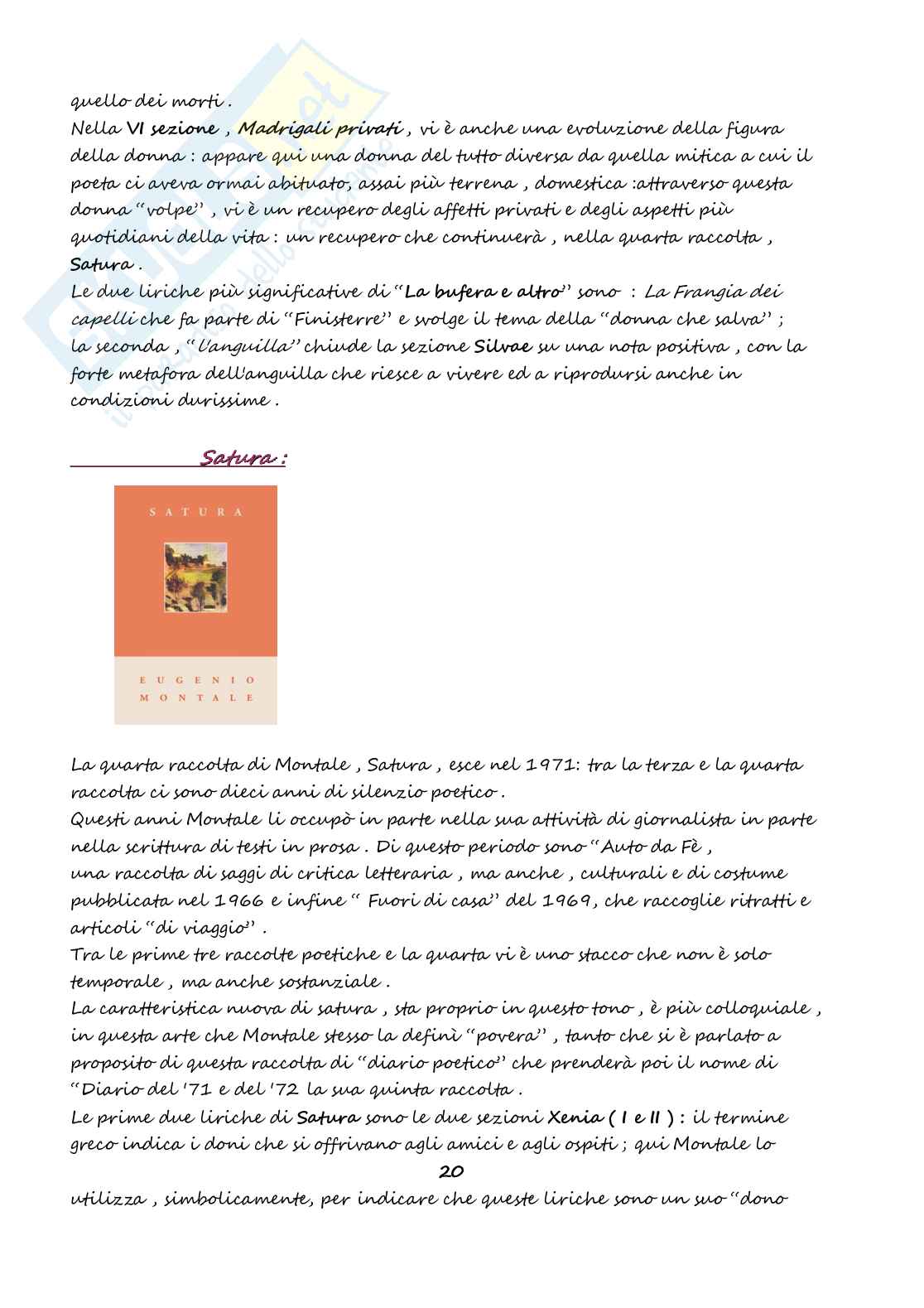 quello dei morti .
Nella VI sezione , Madrigali privati , vi è anche una evoluzione della figura della donna : appare qui una donna del tutto diversa da quella mitica a cui il poeta ci aveva ormai abituato, assai più terrena , domestica :attraverso questa donna "volpe" , vi è un recupero degli affetti privati e degli aspetti più quotidiani della vita : un recupero che continuerà , nella quarta raccolta , Satura .
Le due liriche più significative di "La bufera e altro" sono : La Frangia dei capelli che fa parte di "Finisterre" e svolge il tema della "donna che salva" ; la seconda , "l'anguilla" chiude la sezione Silvae su una nota positiva , con la forte metafora dell'anguilla che riesce a vivere ed a riprodursi anche in condizioni durissime .

Satura :

SATURA

EUGENIO MONTALE

La quarta raccolta di Montale , Satura , esce nel 1971: tra la terza e la quarta raccolta ci sono dieci anni di silenzio poetico .
Questi anni Montale li occupò in parte nella sua attività di giornalista in parte nella scrittura di testi in prosa . Di questo periodo sono "Auto da Fè , una raccolta di saggi di critica letteraria , ma anche , culturali e di costume pubblicata nel 1966 e infine " Fuori di casa" del 1969, che raccoglie ritratti e articoli "di viaggio" .
Tra le prime tre raccolte poetiche e la quarta vi è uno stacco che non è solo temporale , ma anche sostanziale .
La caratteristica nuova di satura , sta proprio in questo tono , è più colloquiale , in questa arte che Montale stesso la definì "povera" , tanto che si è parlato a proposito di questa raccolta di "diario poetico" che prenderà poi il nome di "Diario del '71 e del '72 la sua quinta raccolta .
Le prime due liriche di Satura sono le due sezioni Xenia ( I e II ) : il termine greco indica i doni che si offrivano agli amici e agli ospiti ; qui Montale lo
20
utilizza , simbolicamente, per indicare che queste liriche sono un suo "dono